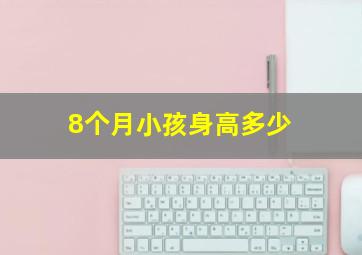 8个月小孩身高多少